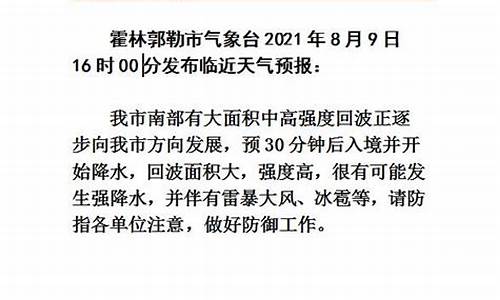 霍林郭勒市气象台 2021 年 8 月 9 日 16 时 00 分发布临近天气预报：

我市南部有大面积中高强度回波正逐步向我市方向发展，预 30 分钟后入境并开始降水，回波面积大，强度高，很有可能发生强降水，并伴有雷暴大风、冰雹等，请防指各单位注意，做好防御工作。